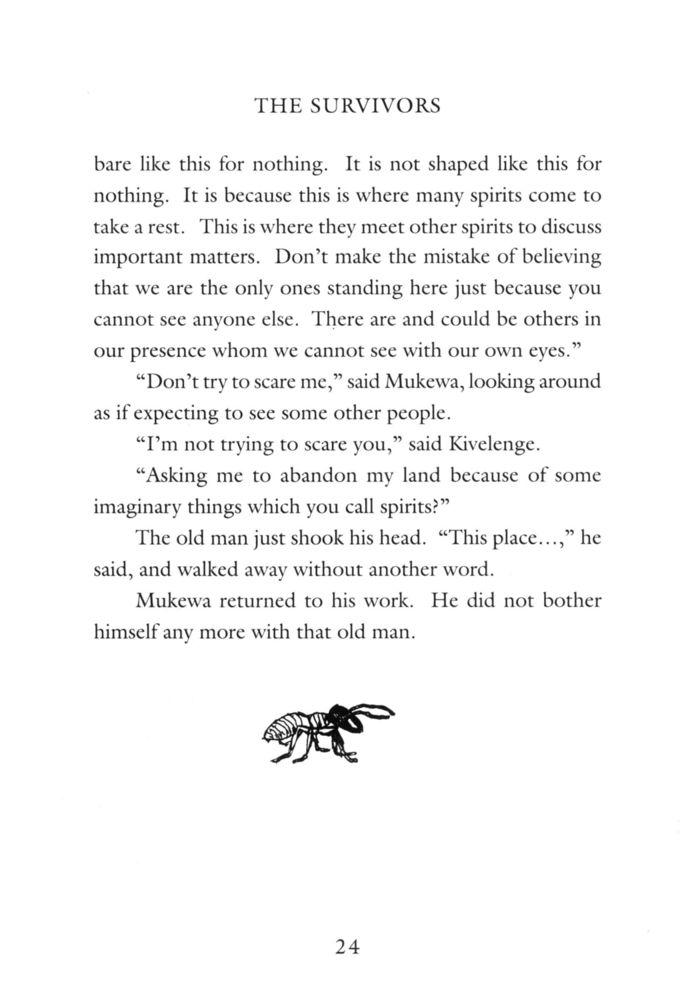 THE SURVIVORS

bare like this for nothing. It is not shaped like this for nothing. It is because this is where many spirits come to take a rest. This is where they meet other spirits to discuss important matters. Don't make the mistake of believing that we are the only ones standing here just because you cannot see anyone else. There are and could be others in our presence whom we cannot see with our own eyes."

"Don't try to scare me," said Mukewa, looking around as if expecting to see some other people.

"I'm not trying to scare you," said Kivelenge.

"Asking me to abandon my land because of some imaginary things which you call spirits?"

The old man just shook his head. "This place...," he said, and walked away without another word.

Mukewa returned to his work. He did not bother himself any more with that old man.

24